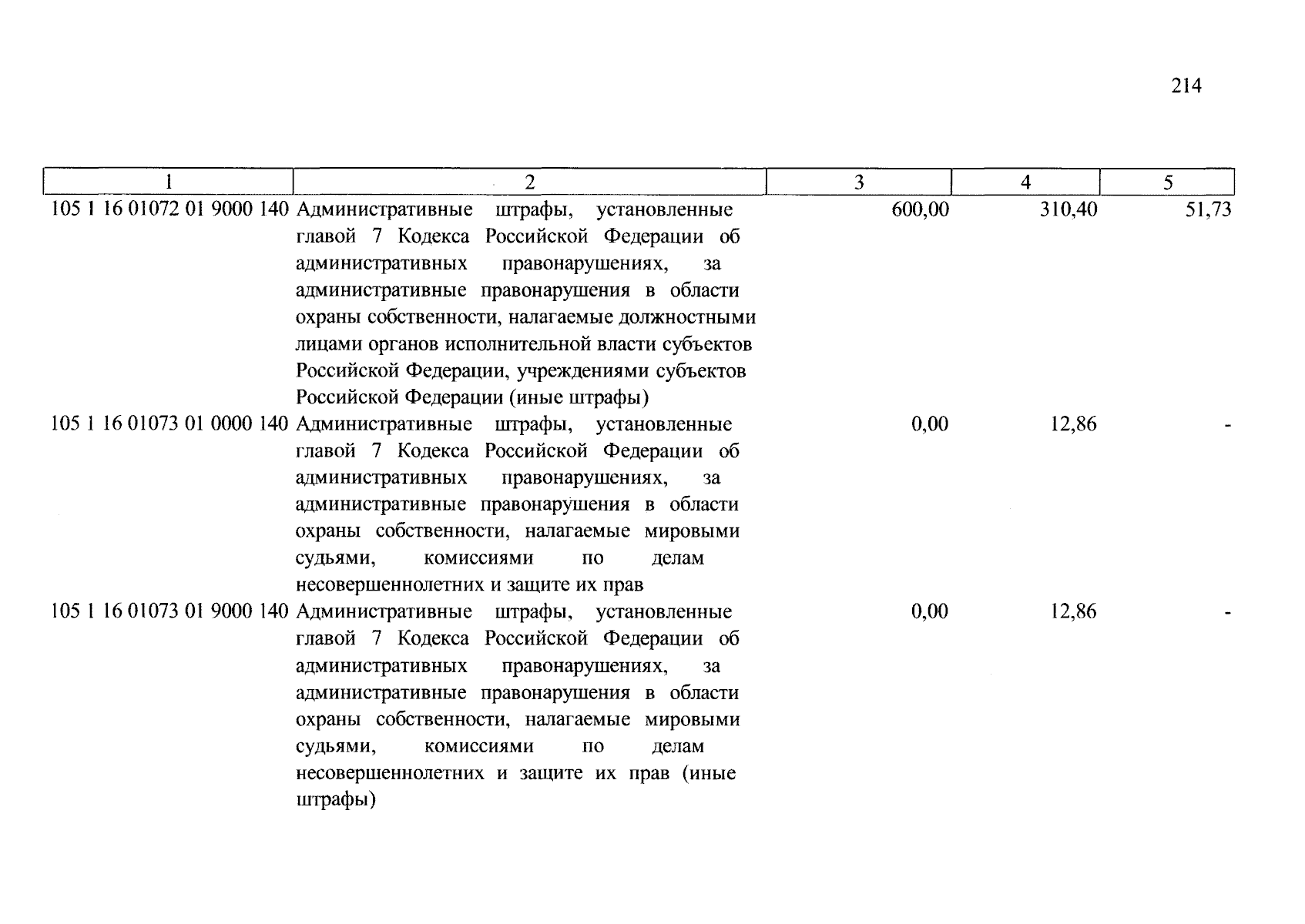 214

| 1 | 2 | 3 | 4 | 5 |
|---|---|---|---|---|
| 105 1 16 01072 01 9000 140 | Административные штрафы, установленные главой 7 Кодекса Российской Федерации об административных правонарушениях, за административные правонарушения в области охраны собственности, налагаемые должностными лицами органов исполнительной власти субъектов Российской Федерации, учреждениями субъектов Российской Федерации (иные штрафы) | 600,00 | 310,40 | 51,73 |
| 105 1 16 01073 01 0000 140 | Административные штрафы, установленные главой 7 Кодекса Российской Федерации об административных правонарушениях, за административные правонарушения в области охраны собственности, налагаемые мировыми судьями, комиссиями по делам несовершеннолетних и защите их прав | 0,00 | 12,86 | - |
| 105 1 16 01073 01 9000 140 | Административные штрафы, установленные главой 7 Кодекса Российской Федерации об административных правонарушениях, за административные правонарушения в области охраны собственности, налагаемые мировыми судьями, комиссиями по делам несовершеннолетних и защите их прав (иные штрафы) | 0,00 | 12,86 | - |